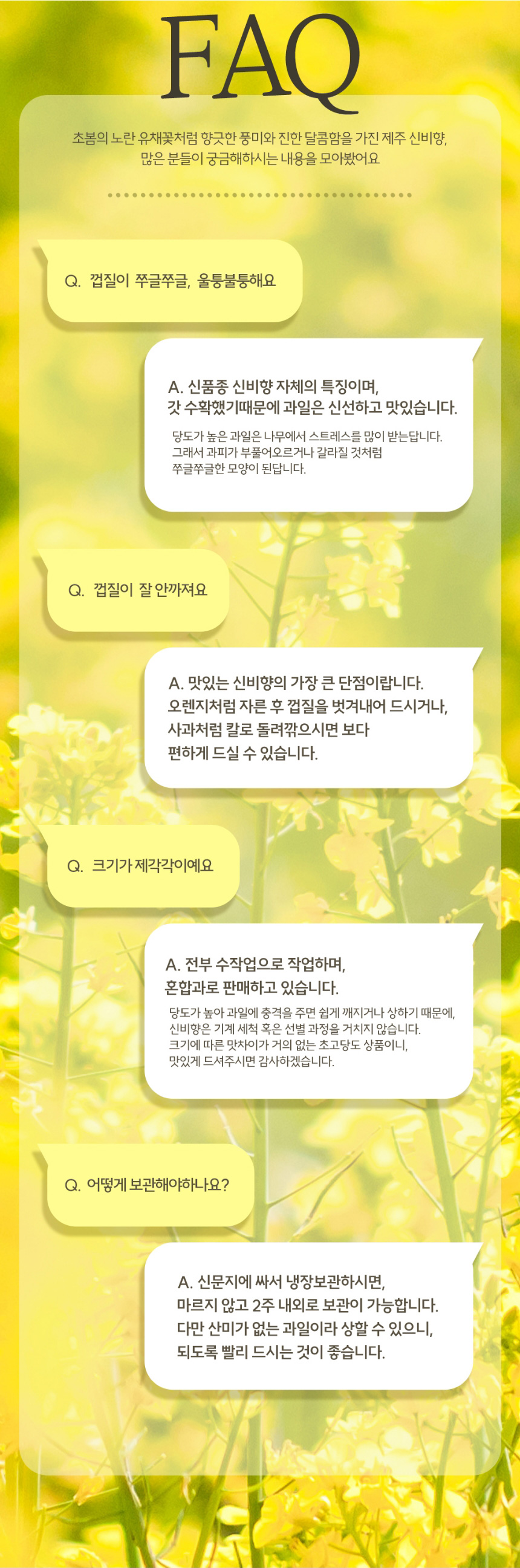 FAQ

초봄의 노란 유채꽃처럼 향긋한 풍미와 진한 달콤함을 가진 제주 신비향,
많은 분들이 궁금해하시는 내용을 모아봤어요

Q. 껍질이 쭈글쭈글, 울퉁불퉁해요

A. 신품종 신비향 자체의 특징이며,
갓 수확했기때문에 과일은 신선하고 맛있습니다.

당도가 높은 과일은 나무에서 스트레스를 많이 받는답니다.
그래서 과피가 부풀어오르거나 갈라질 것처럼
쭈글쭈글한 모양이 된답니다.

Q. 껍질이 잘 안까져요

A. 맛있는 신비향의 가장 큰 단점이랍니다.
오렌지처럼 자른 후 껍질을 벗겨내어 드시거나,
사과처럼 칼로 돌려깎으시면 보다
편하게 드실 수 있습니다.

Q. 크기가 제각각이예요

A. 전부 수작업으로 작업하며,
혼합과로 판매하고 있습니다.

당도가 높아 과일에 충격을 주면 쉽게 깨지거나 상하기 때문에,
신비향은 기계 세척 혹은 선별 과정을 거치지 않습니다.
크기에 따른 맛차이가 거의 없는 초고당도 상품이니,
맛있게 드셔주시면 감사하겠습니다.

Q. 어떻게 보관해야하나요?

A. 신문지에 싸서 냉장보관하시면,
마르지 않고 2주 내외로 보관이 가능합니다.
다만 산미가 없는 과일이라 상할 수 있으니,
되도록 빨리 드시는 것이 좋습니다.